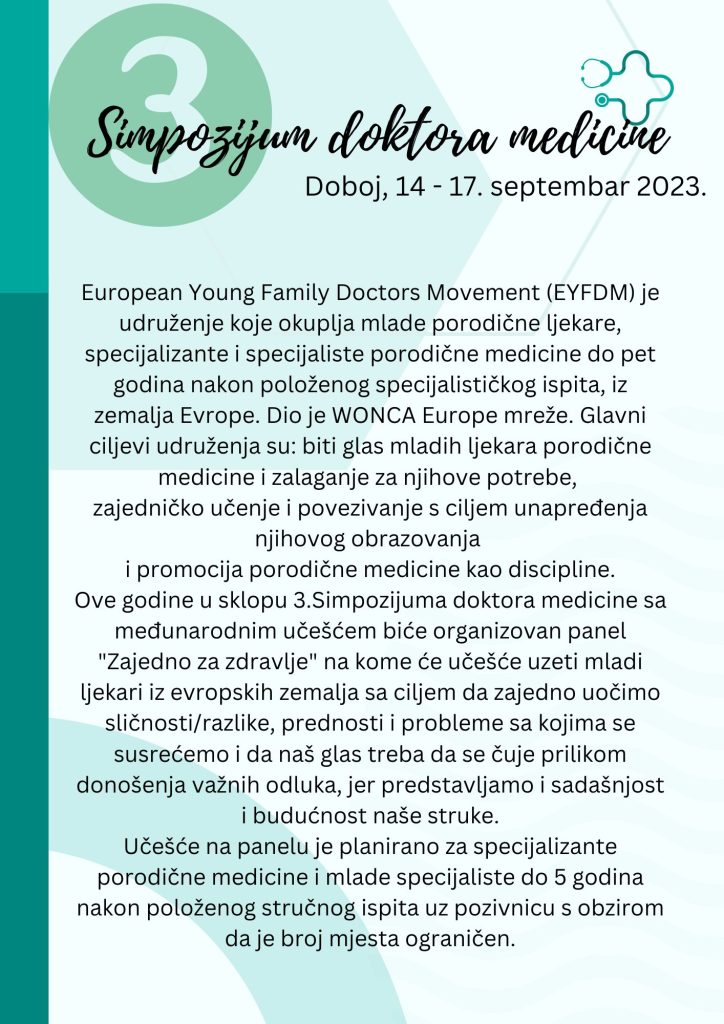 3

Simpozijum doktora medicine

Doboj, 14 - 17. septembar 2023.

European Young Family Doctors Movement (EYFDM) je udruženje koje okuplja mlade porodične ljekare, specijalizante i specijaliste porodične medicine do pet godina nakon položenog specijalističkog ispita, iz zemalja Evrope. Dio je WONCA Europe mreže. Glavni ciljevi udruženja su: biti glas mladih ljekara porodične medicine i zalaganje za njihove potrebe, zajedničko učenje i povezivanje s ciljem unapređenja njihovog obrazovanja
i promocija porodične medicine kao discipline.
Ove godine u sklopu 3.Simpozijuma doktora medicine sa međunarodnim učešćem biće organizovan panel "Zajedno za zdravlje" na kome će učešće uzeti mladi ljekari iz evropskih zemalja sa ciljem da zajedno uočimo sličnosti/razlike, prednosti i probleme sa kojima se susrećemo i da naš glas treba da se čuje prilikom donošenja važnih odluka, jer predstavljamo i sadašnjost i budućnost naše struke.
Učešće na panelu je planirano za specijalizante porodične medicine i mlade specijaliste do 5 godina nakon položenog stručnog ispita uz pozivnicu s obzirom da je broj mjesta ograničen.